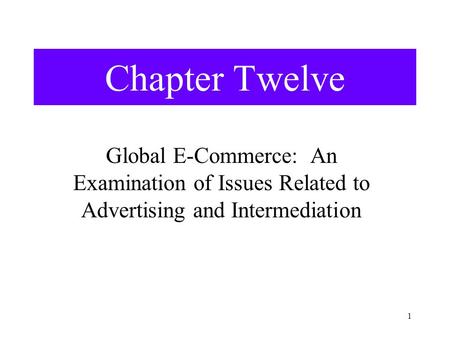 Chapter Twelve

Global E-Commerce: An Examination of Issues Related to Advertising and Intermediation

1